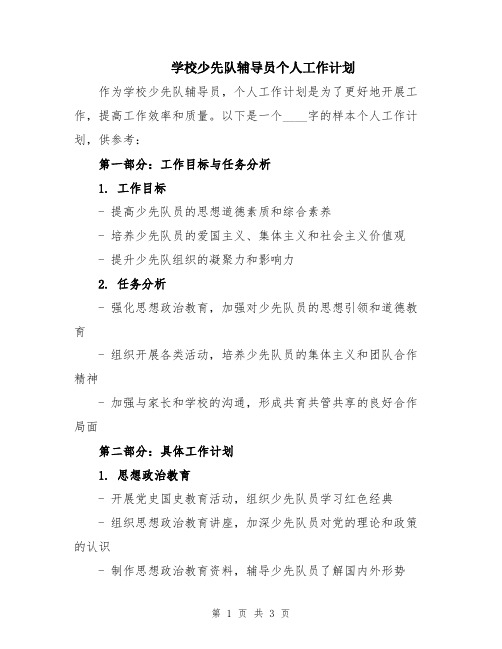 学校少先队辅导员个人工作计划

作为学校少先队辅导员，个人工作计划是为了更好地开展工作，提高工作效率和质量。以下是一个____字的样本个人工作计划，供参考：

第一部分：工作目标与任务分析

1. 工作目标

- 提高少先队员的思想道德素质和综合素养

- 培养少先队员的爱国主义、集体主义和社会主义价值观

- 提升少先队组织的凝聚力和影响力

2. 任务分析

- 强化思想政治教育，加强对少先队员的思想引领和道德教育

- 组织开展各类活动，培养少先队员的集体主义和团队合作精神

- 加强与家长和学校的沟通，形成共育共管共享的良好合作局面

第二部分：具体工作计划

1. 思想政治教育

- 开展党史国史教育活动，组织少先队员学习红色经典

- 组织思想政治教育讲座，加深少先队员对党的理论和政策的认识

- 制作思想政治教育资料，辅导少先队员了解国内外形势

第 1 页 共 3 页